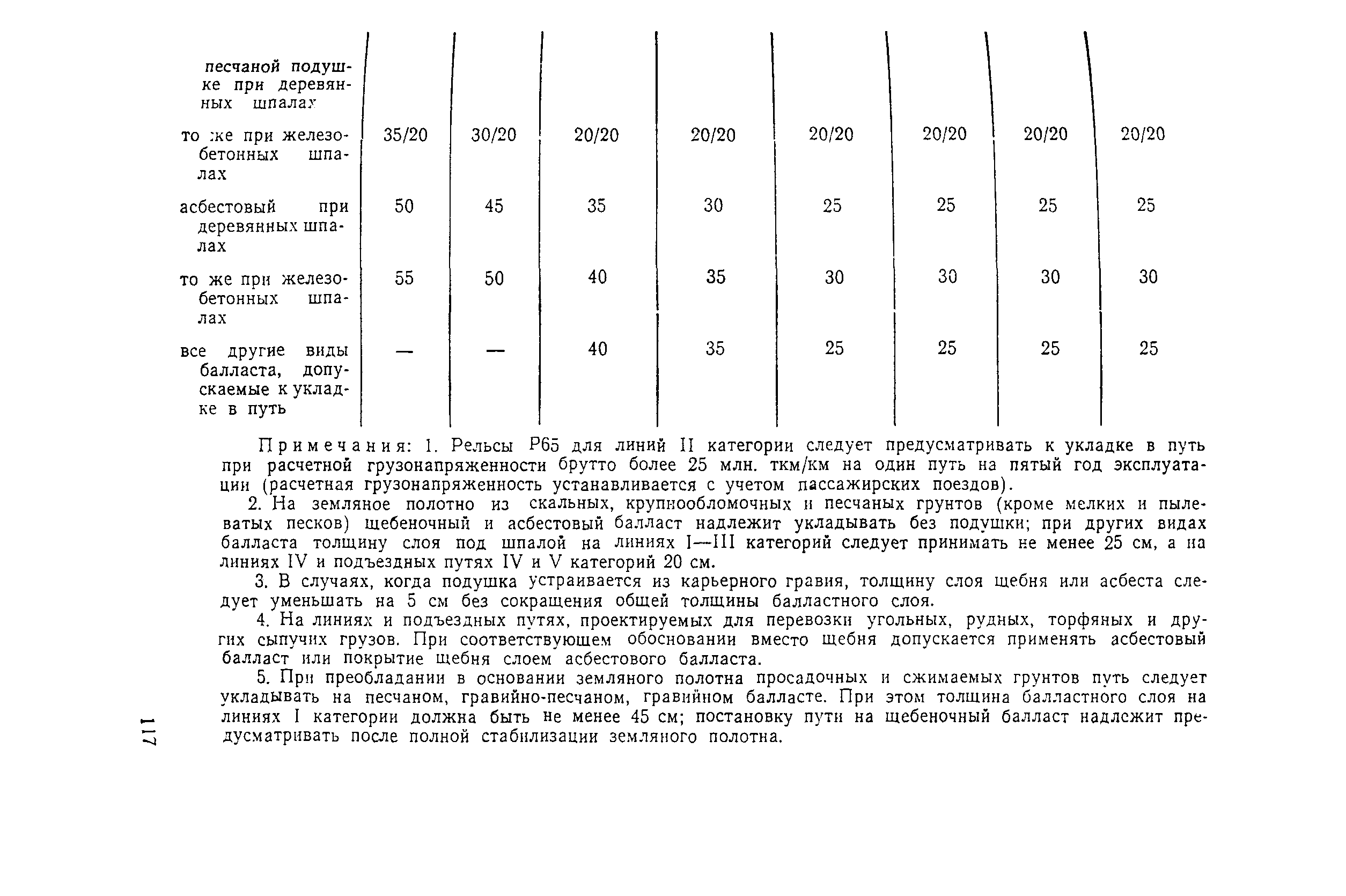 | | | | | | | | | |
|---|---|---|---|---|---|---|---|---|
| песчаной подушке при деревянных шпалах | | | | | | | | |
| то же при железобетонных шпалах | 35/20 | 30/20 | 20/20 | 20/20 | 20/20 | 20/20 | 20/20 | 20/20 |
| асбестовый при деревянных шпалах | 50 | 45 | 35 | 30 | 25 | 25 | 25 | 25 |
| то же при железобетонных шпалах | 55 | 50 | 40 | 35 | 30 | 30 | 30 | 30 |
| все другие виды балласта, допускаемые к укладке в путь | — | — | 40 | 35 | 25 | 25 | 25 | 25 |

Примечания: 1. Рельсы Р65 для линий II категории следует предусматривать к укладке в путь при расчетной грузонапряженности брутто более 25 млн. ткм/км на один путь на пятый год эксплуатации (расчетная грузонапряженность устанавливается с учетом пассажирских поездов).

2. На земляное полотно из скальных, крупнообломочных и песчаных грунтов (кроме мелких и пылеватых песков) щебеночный и асбестовый балласт надлежит укладывать без подушки; при других видах балласта толщину слоя под шпалой на линиях I—III категорий следует принимать не менее 25 см, а на линиях IV и подъездных путях IV и V категорий 20 см.

3. В случаях, когда подушка устраивается из карьерного гравия, толщину слоя щебня или асбеста следует уменьшать на 5 см без сокращения общей толщины балластного слоя.

4. На линиях и подъездных путях, проектируемых для перевозки угольных, рудных, торфяных и других сыпучих грузов. При соответствующем обосновании вместо щебня допускается применять асбестовый балласт или покрытие щебня слоем асбестового балласта.

5. При преобладании в основании земляного полотна просадочных и сжимаемых грунтов путь следует укладывать на песчаном, гравийно-песчаном, гравийном балласте. При этом толщина балластного слоя на линиях I категории должна быть не менее 45 см; постановку пути на щебеночный балласт надлежит предусматривать после полной стабилизации земляного полотна.

117